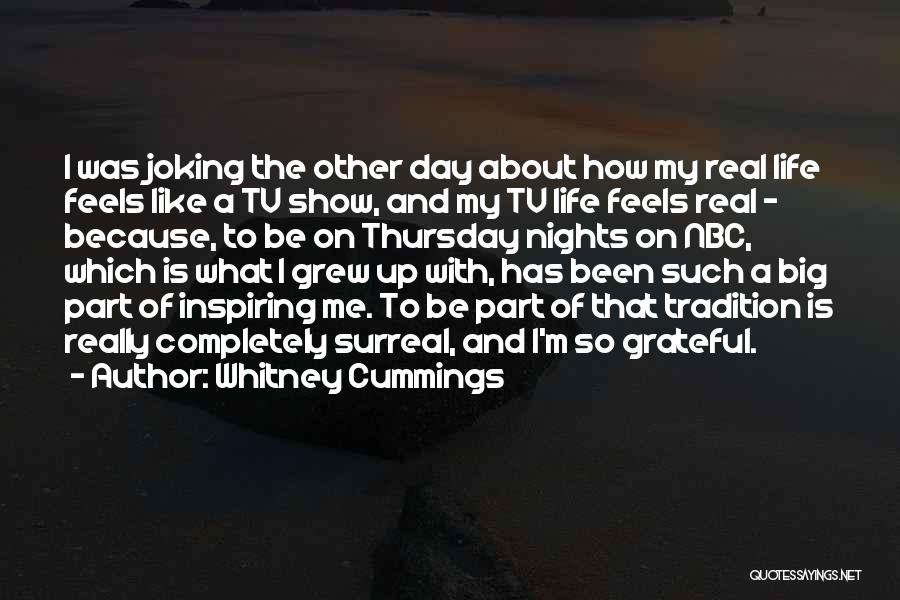 I was joking the other day about how my real life feels like a TV show, and my TV life feels real - because, to be on Thursday nights on NBC, which is what I grew up with, has been such a big part of inspiring me. To be part of that tradition is really completely surreal, and I'm so grateful.

- Author: Whitney Cummings

QUOTESSAYINGS.NET